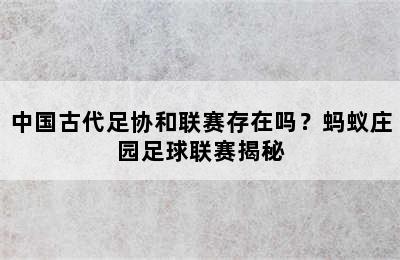 中国古代足协和联赛存在吗？蚂蚁庄园足球联赛揭秘